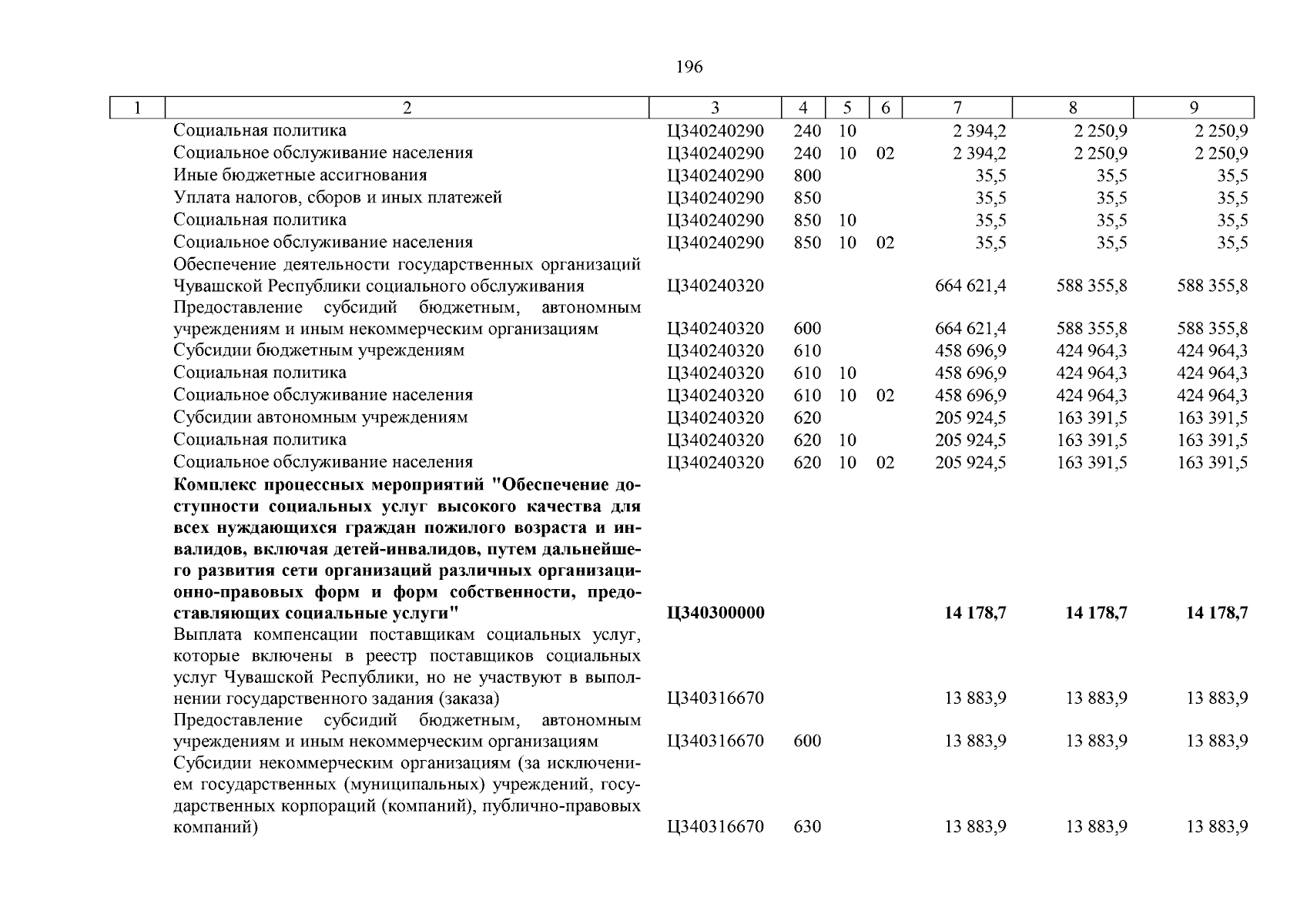 196

| 1 | 2 | 3 | 4 | 5 | 6 | 7 | 8 | 9 |
|---|---|---|---|---|---|---|---|---|
| | Социальная политика | Ц340240290 | 240 | 10 | | 2 394,2 | 2 250,9 | 2 250,9 |
| | Социальное обслуживание населения | Ц340240290 | 240 | 10 | 02 | 2 394,2 | 2 250,9 | 2 250,9 |
| | Иные бюджетные ассигнования | Ц340240290 | 800 | | | 35,5 | 35,5 | 35,5 |
| | Уплата налогов, сборов и иных платежей | Ц340240290 | 850 | | | 35,5 | 35,5 | 35,5 |
| | Социальная политика | Ц340240290 | 850 | 10 | | 35,5 | 35,5 | 35,5 |
| | Социальное обслуживание населения | Ц340240290 | 850 | 10 | 02 | 35,5 | 35,5 | 35,5 |
| | Обеспечение деятельности государственных организаций Чувашской Республики социального обслуживания | Ц340240320 | | | | 664 621,4 | 588 355,8 | 588 355,8 |
| | Предоставление субсидий бюджетным, автономным учреждениям и иным некоммерческим организациям | Ц340240320 | 600 | | | 664 621,4 | 588 355,8 | 588 355,8 |
| | Субсидии бюджетным учреждениям | Ц340240320 | 610 | | | 458 696,9 | 424 964,3 | 424 964,3 |
| | Социальная политика | Ц340240320 | 610 | 10 | | 458 696,9 | 424 964,3 | 424 964,3 |
| | Социальное обслуживание населения | Ц340240320 | 610 | 10 | 02 | 458 696,9 | 424 964,3 | 424 964,3 |
| | Субсидии автономным учреждениям | Ц340240320 | 620 | | | 205 924,5 | 163 391,5 | 163 391,5 |
| | Социальная политика | Ц340240320 | 620 | 10 | | 205 924,5 | 163 391,5 | 163 391,5 |
| | Социальное обслуживание населения | Ц340240320 | 620 | 10 | 02 | 205 924,5 | 163 391,5 | 163 391,5 |
| | **Комплекс процессных мероприятий "Обеспечение доступности социальных услуг высокого качества для всех нуждающихся граждан пожилого возраста и инвалидов, включая детей-инвалидов, путем дальнейшего развития сети организаций различных организационно-правовых форм и форм собственности, предоставляющих социальные услуги"** | **Ц340300000** | | | | **14 178,7** | **14 178,7** | **14 178,7** |
| | Выплата компенсации поставщикам социальных услуг, которые включены в реестр поставщиков социальных услуг Чувашской Республики, но не участвуют в выполнении государственного задания (заказа) | Ц340316670 | | | | 13 883,9 | 13 883,9 | 13 883,9 |
| | Предоставление субсидий бюджетным, автономным учреждениям и иным некоммерческим организациям | Ц340316670 | 600 | | | 13 883,9 | 13 883,9 | 13 883,9 |
| | Субсидии некоммерческим организациям (за исключением государственных (муниципальных) учреждений, государственных корпораций (компаний), публично-правовых компаний) | Ц340316670 | 630 | | | 13 883,9 | 13 883,9 | 13 883,9 |